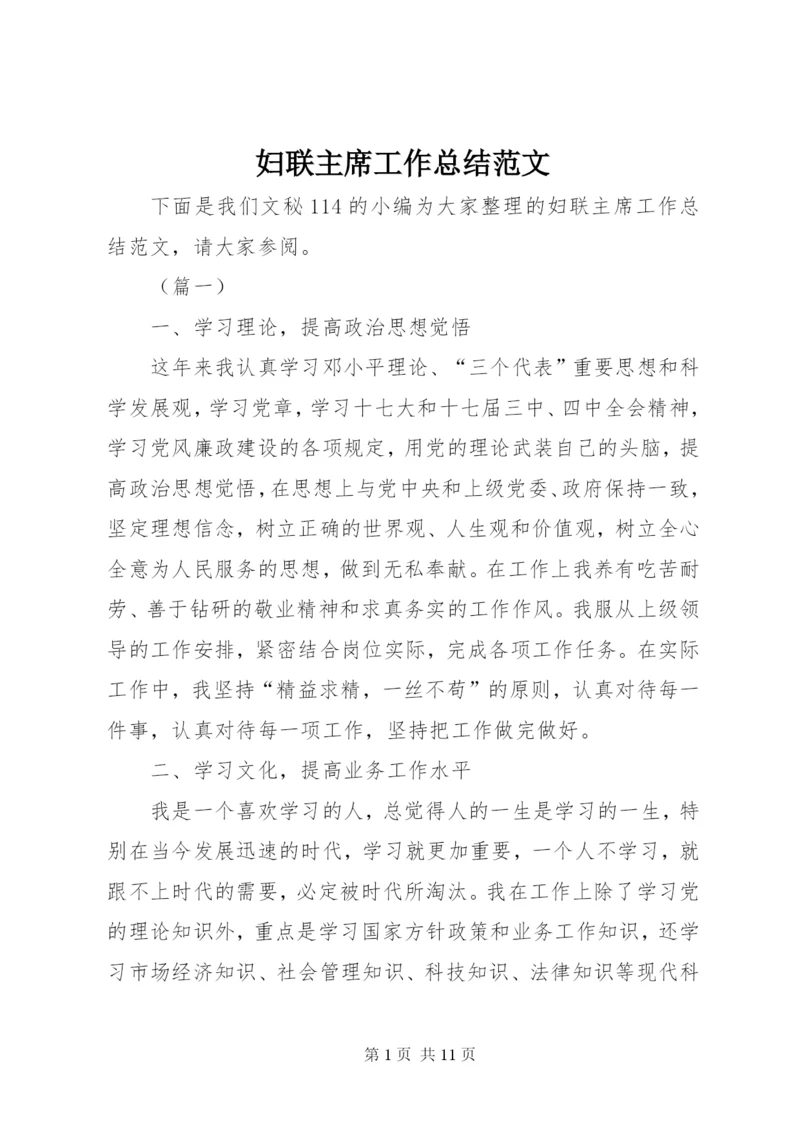 妇联主席工作总结范文

下面是我们文秘114的小编为大家整理的妇联主席工作总结范文，请大家参阅。

（篇一）

一、学习理论，提高政治思想觉悟

这年来我认真学习邓小平理论、“三个代表”重要思想和科学发展观，学习党章，学习十七大和十七届三中、四中全会精神，学习党风廉政建设的各项规定，用党的理论武装自己的头脑，提高政治思想觉悟，在思想上与党中央和上级党委、政府保持一致，坚定理想信念，树立正确的世界观、人生观和价值观，树立全心全意为人民服务的思想，做到无私奉献。在工作上我养有吃苦耐劳、善于钻研的敬业精神和求真务实的工作作风。我服从上级领导的工作安排，紧密结合岗位实际，完成各项工作任务。在实际工作中，我坚持“精益求精，一丝不苟”的原则，认真对待每一件事，认真对待每一项工作，坚持把工作做完做好。

二、学习文化，提高业务工作水平

我是一个喜欢学习的人，总觉得人的一生是学习的一生，特别在当今发展迅速的时代，学习就更加重要，一个人不学习，就跟不上时代的需要，必定被时代所淘汰。我在工作上除了学习党的理论知识外，重点是学习国家方针政策和业务工作知识，还学习市场经济知识、社会管理知识、科技知识、法律知识等现代科

第1页 共11页